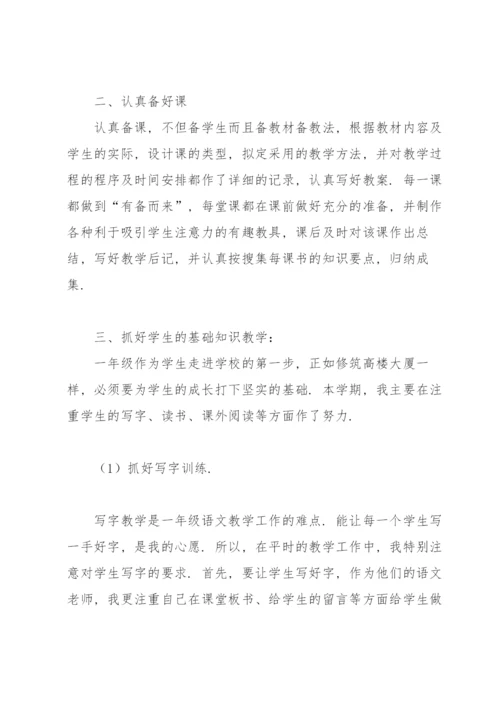 二、认真备好课

认真备课，不但备学生而且备教材备教法，根据教材内容及学生的实际，设计课的类型，拟定采用的教学方法，并对教学过程的程序及时间安排都作了详细的记录，认真写好教案．每一课都做到“有备而来”，每堂课都在课前做好充分的准备，并制作各种利于吸引学生注意力的有趣教具，课后及时对该课作出总结，写好教学后记，并认真按搜集每课书的知识要点，归纳成集．

三、抓好学生的基础知识教学：

一年级作为学生走进学校的第一步，正如修筑高楼大厦一样，必须要为学生的成长打下坚实的基础．本学期，我主要在注重学生的写字、读书、课外阅读等方面作了努力．

（1）抓好写字训练．

写字教学是一年级语文教学工作的难点．能让每一个学生写一手好字，是我的心愿．所以，在平时的教学工作中，我特别注意对学生写字的要求．首先，要让学生写好字，作为他们的语文老师，我更注重自己在课堂板书、给学生的留言等方面给学生做